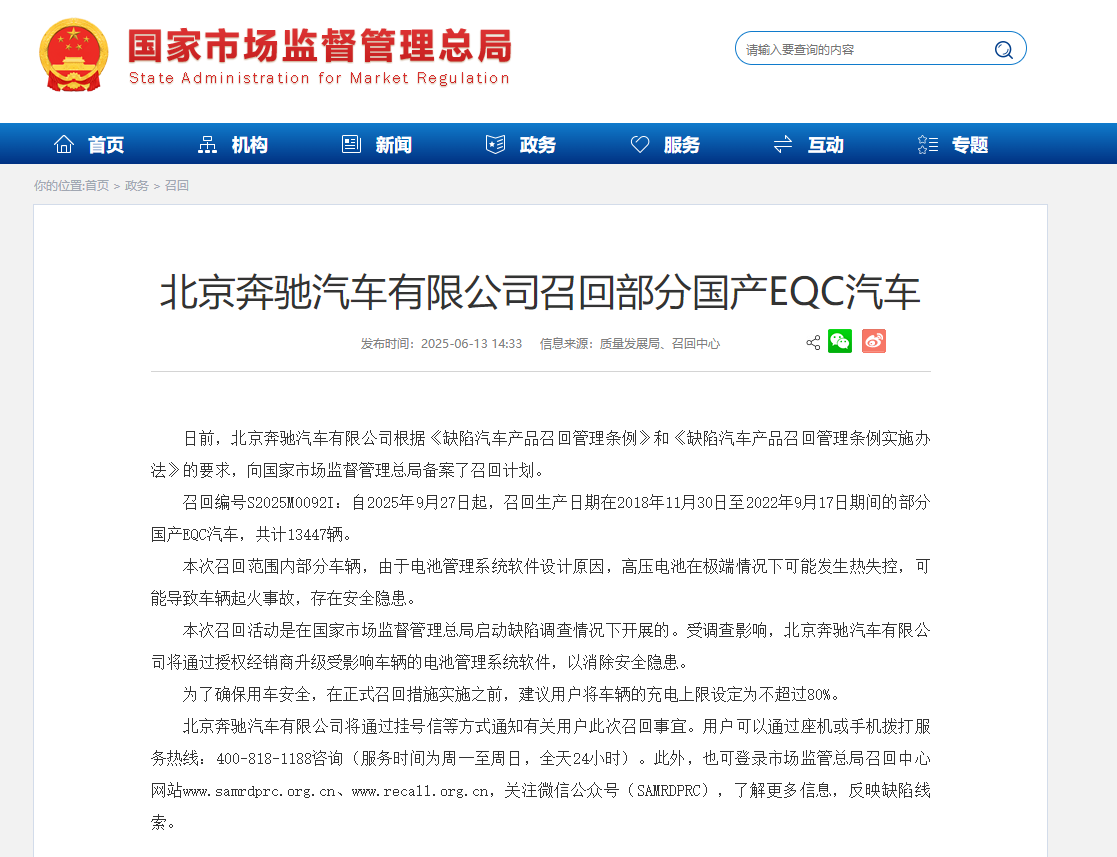 国家市场监督管理总局
State Administration for Market Regulation

请输入要查询的内容

首页 机构 新闻 政务 服务 互动 专题

你的位置:首页 > 政务 > 召回

北京奔驰汽车有限公司召回部分国产EQC汽车

发布时间：2025-06-13 14:33 信息来源：质量发展局、召回中心

日前，北京奔驰汽车有限公司根据《缺陷汽车产品召回管理条例》和《缺陷汽车产品召回管理条例实施办法》的要求，向国家市场监督管理总局备案了召回计划。

召回编号S2025M0092I：自2025年9月27日起，召回生产日期在2018年11月30日至2022年9月17日期间的部分国产EQC汽车，共计13447辆。

本次召回范围内部分车辆，由于电池管理系统软件设计原因，高压电池在极端情况下可能发生热失控，可能导致车辆起火事故，存在安全隐患。

本次召回活动是在国家市场监督管理总局启动缺陷调查情况下开展的。受调查影响，北京奔驰汽车有限公司将通过授权经销商升级受影响车辆的电池管理系统软件，以消除安全隐患。

为了确保用车安全，在正式召回措施实施之前，建议用户将车辆的充电上限设定为不超过80%。

北京奔驰汽车有限公司将通过挂号信等方式通知有关用户此次召回事宜。用户可以通过座机或手机拨打服务热线：400-818-1188咨询（服务时间为周一至周日，全天24小时）。此外，也可登录市场监管总局召回中心网站www.samrdprc.org.cn、www.recall.org.cn，关注微信公众号（SAMRDPRC），了解更多信息，反映缺陷线索。